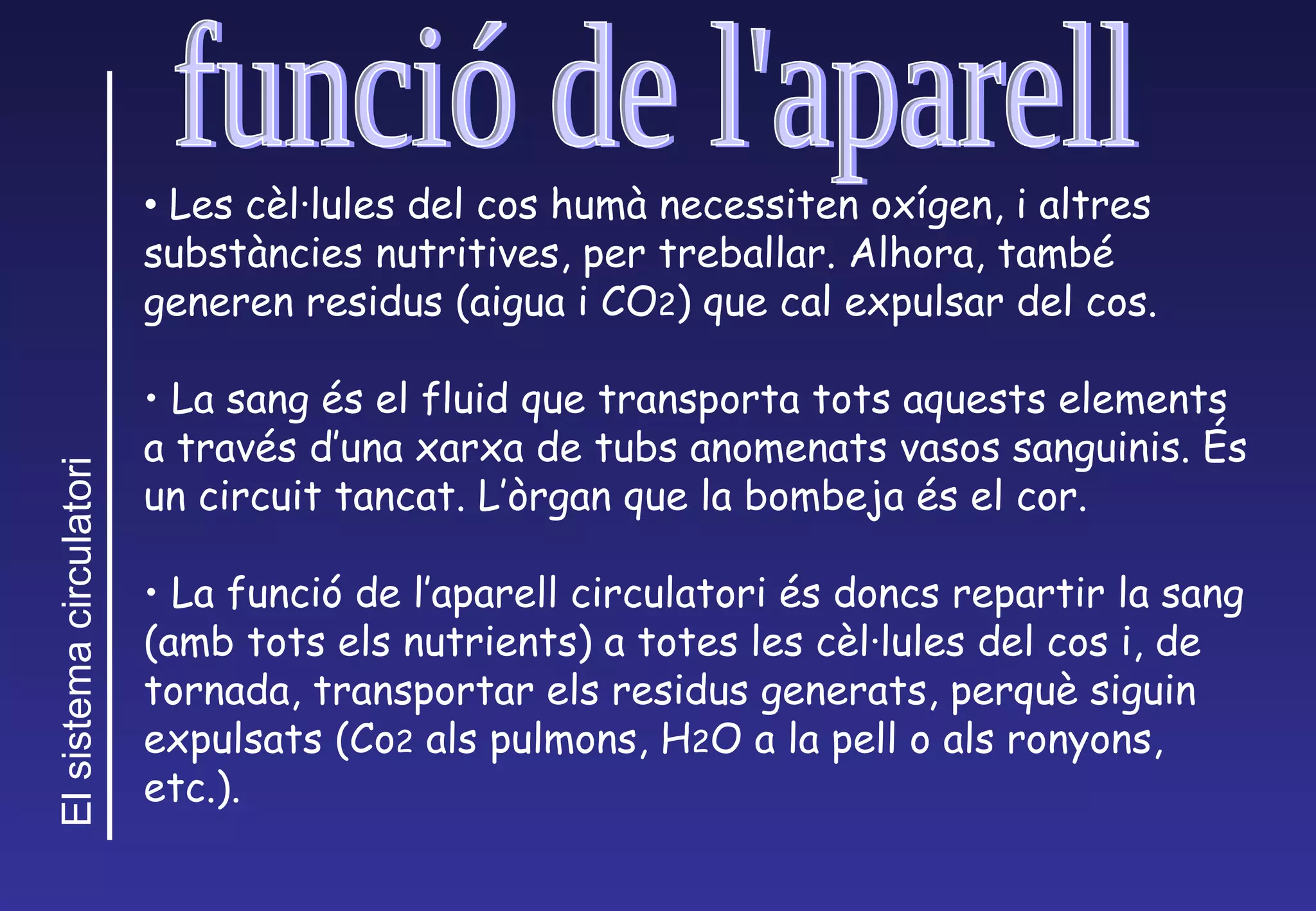 El sistema circulatori

funció de l'aparell

• Les cèl·lules del cos humà necessiten oxígen, i altres substàncies nutritives, per treballar. Alhora, també generen residus (aigua i $CO_2$) que cal expulsar del cos.

• La sang és el fluid que transporta tots aquests elements a través d'una xarxa de tubs anomenats vasos sanguinis. És un circuit tancat. L'òrgan que la bombeja és el cor.

• La funció de l'aparell circulatori és doncs repartir la sang (amb tots els nutrients) a totes les cèl·lules del cos i, de tornada, transportar els residus generats, perquè siguin expulsats ($Co_2$ als pulmons, $H_2O$ a la pell o als ronyons, etc.).